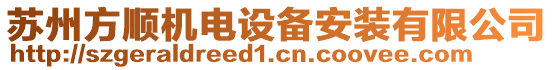 苏州方顺机电设备安装有限公司
http://szgeraldreed1.cn.coovee.com